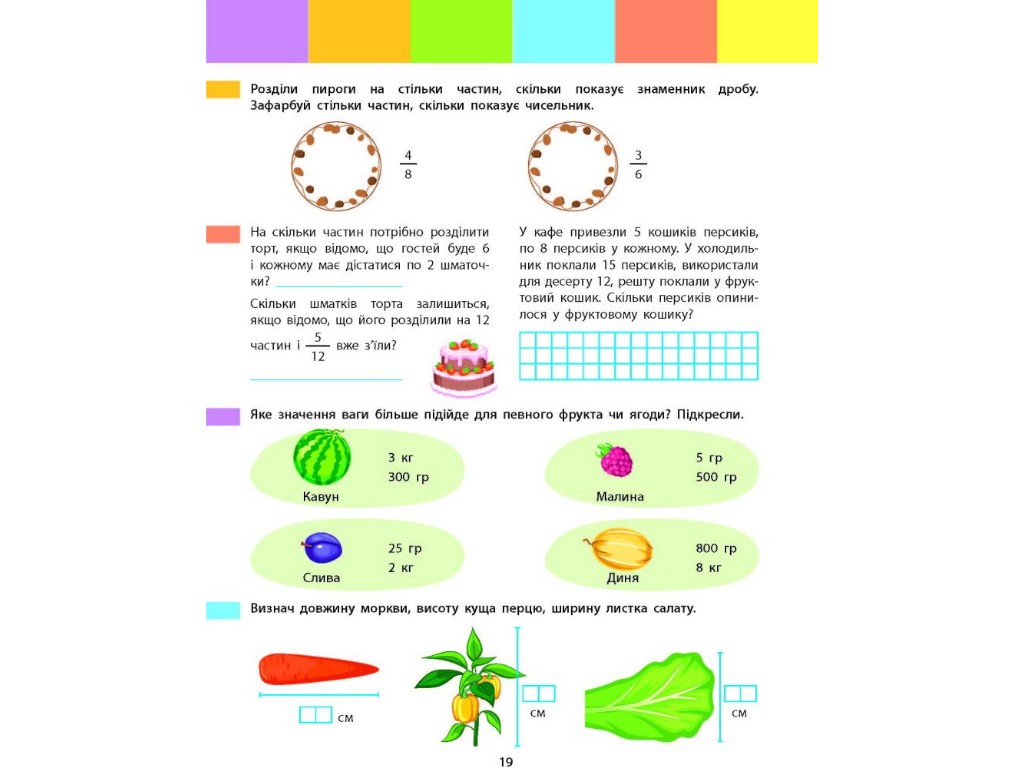 Розділи пироги на стільки частин, скільки показує знаменник дробу. Зафарбуй стільки частин, скільки показує чисельник.

$\frac{4}{8}$

$\frac{3}{6}$

На скільки частин потрібно розділити торт, якщо відомо, що гостей буде 6 і кожному має дістатися по 2 шматочки?

Скільки шматків торта залишиться, якщо відомо, що його розділили на 12 частин і $\frac{5}{12}$ вже з'їли?

У кафе привезли 5 кошиків персиків, по 8 персиків у кожному. У холодильник поклали 15 персиків, використали для десерту 12, решту поклали у фруктовий кошик. Скільки персиків опинилося у фруктовому кошику?

Яке значення ваги більше підійде для певного фрукта чи ягоди? Підкресли.

Кавун
3 кг
300 гр

Малина
5 гр
500 гр

Слива
25 гр
2 кг

Диня
800 гр
8 кг

Визнач довжину моркви, висоту куща перцю, ширину листка салату.

см

см

см

19